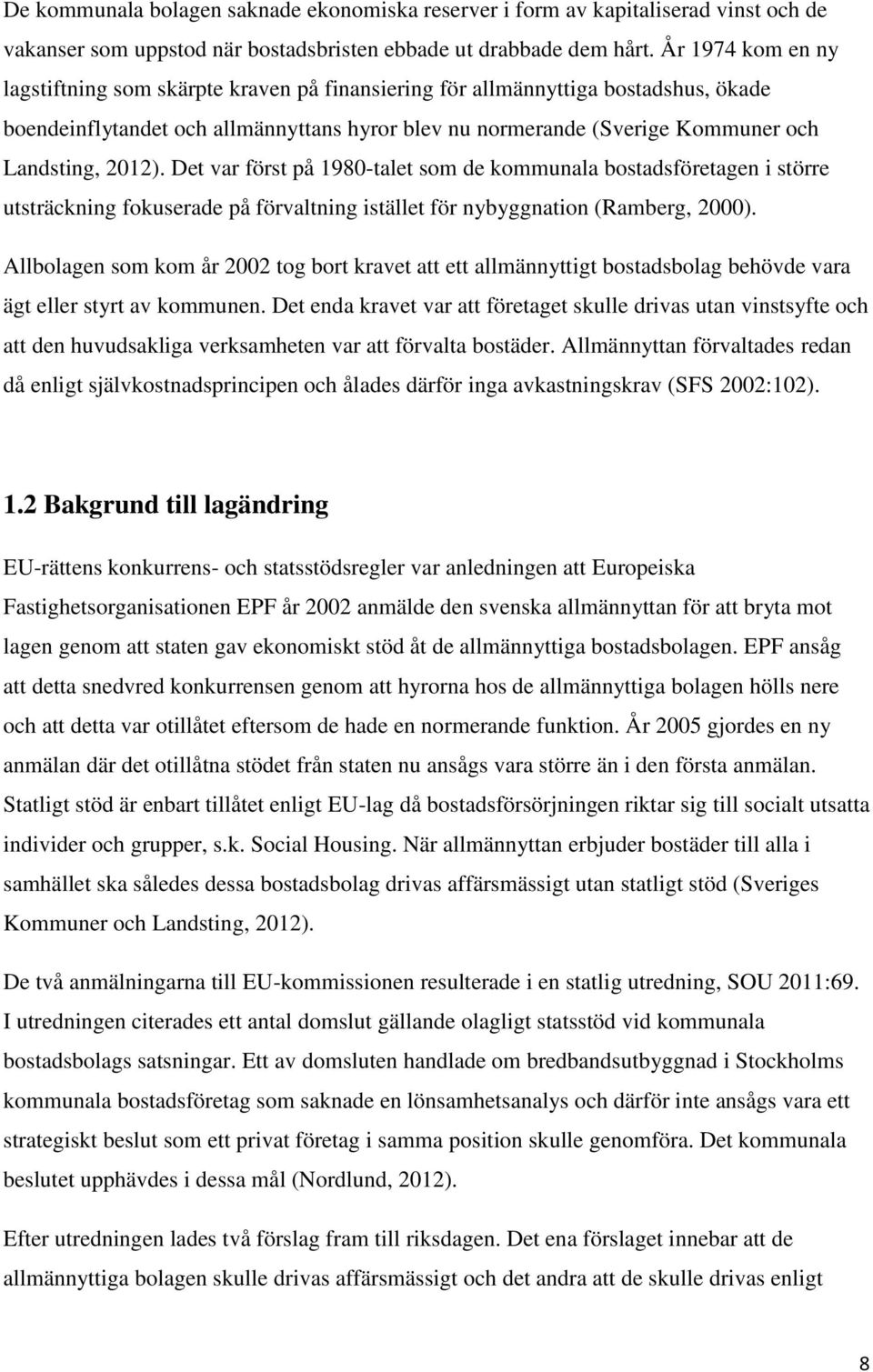 De kommunala bolagen saknade ekonomiska reserver i form av kapitaliserad vinst och de vakanser som uppstod när bostadsbristen ebbade ut drabbade dem hårt. År 1974 kom en ny lagstiftning som skärpte kraven på finansiering för allmännyttiga bostadshus, ökade boendeinflytandet och allmännyttans hyror blev nu normerande (Sverige Kommuner och Landsting, 2012). Det var först på 1980-talet som de kommunala bostadsföretagen i större utsträckning fokuserade på förvaltning istället för nybyggnation (Ramberg, 2000).

Allbolagen som kom år 2002 tog bort kravet att ett allmännyttigt bostadsbolag behövde vara ägt eller styrt av kommunen. Det enda kravet var att företaget skulle drivas utan vinstsyfte och att den huvudsakliga verksamheten var att förvalta bostäder. Allmännyttan förvaltades redan då enligt självkostnadsprincipen och ålades därför inga avkastningskrav (SFS 2002:102).

1.2 Bakgrund till lagändring

EU-rättens konkurrens- och statsstödsregler var anledningen att Europeiska Fastighetsorganisationen EPF år 2002 anmälde den svenska allmännyttan för att bryta mot lagen genom att staten gav ekonomiskt stöd åt de allmännyttiga bostadsbolagen. EPF ansåg att detta snedvred konkurrensen genom att hyrorna hos de allmännyttiga bolagen hölls nere och att detta var otillåtet eftersom de hade en normerande funktion. År 2005 gjordes en ny anmälan där det otillåtna stödet från staten nu ansågs vara större än i den första anmälan. Statligt stöd är enbart tillåtet enligt EU-lag då bostadsförsörjningen riktar sig till socialt utsatta individer och grupper, s.k. Social Housing. När allmännyttan erbjuder bostäder till alla i samhället ska således dessa bostadsbolag drivas affärsmässigt utan statligt stöd (Sveriges Kommuner och Landsting, 2012).

De två anmälningarna till EU-kommissionen resulterade i en statlig utredning, SOU 2011:69. I utredningen citerades ett antal domslut gällande olagligt statsstöd vid kommunala bostadsbolags satsningar. Ett av domsluten handlade om bredbandsutbyggnad i Stockholms kommunala bostadsföretag som saknade en lönsamhetsanalys och därför inte ansågs vara ett strategiskt beslut som ett privat företag i samma position skulle genomföra. Det kommunala beslutet upphävdes i dessa mål (Nordlund, 2012).

Efter utredningen lades två förslag fram till riksdagen. Det ena förslaget innebar att de allmännyttiga bolagen skulle drivas affärsmässigt och det andra att de skulle drivas enligt

8